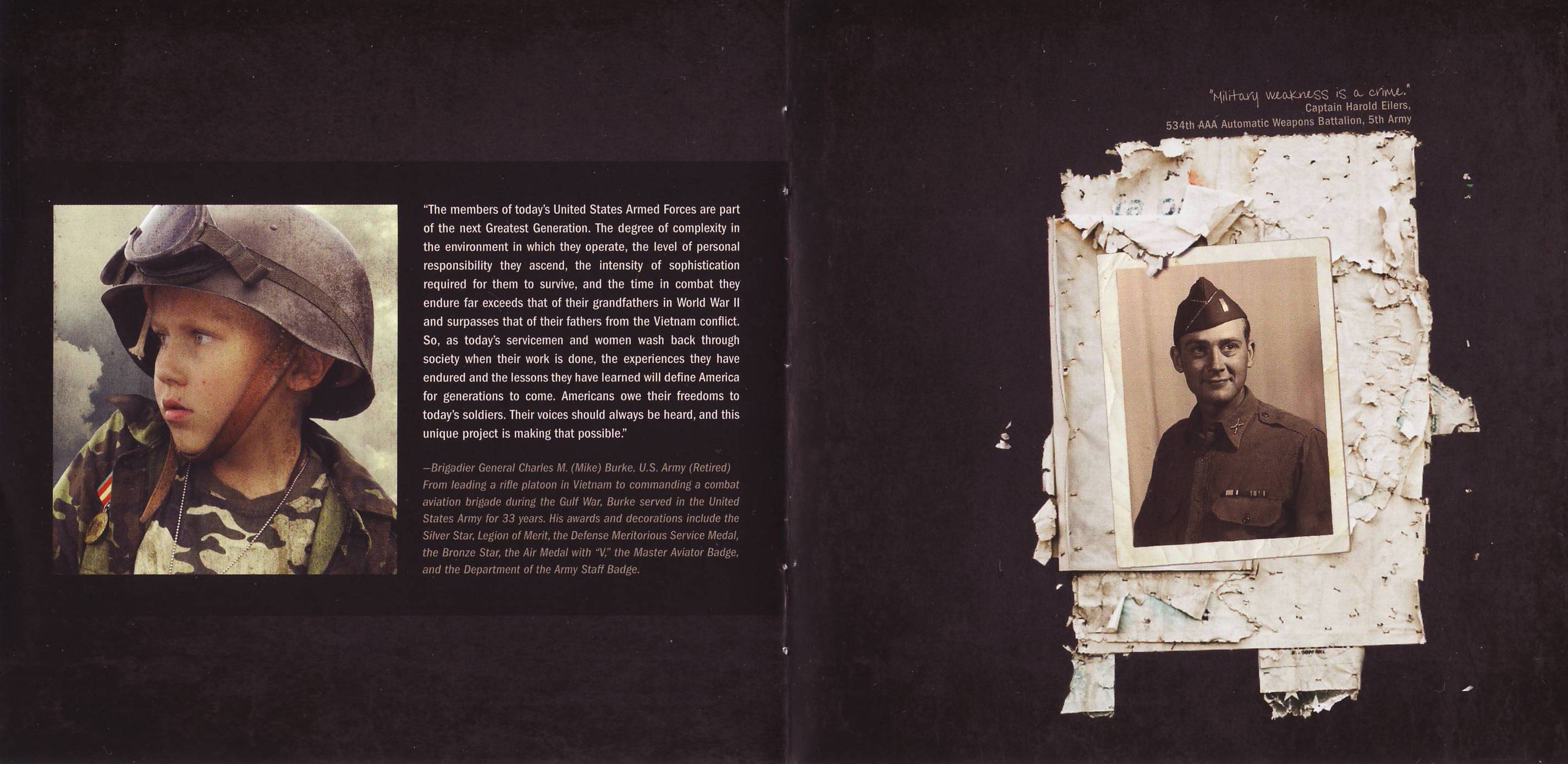 "The members of today's United States Armed Forces are part of the next Greatest Generation. The degree of complexity in the environment in which they operate, the level of personal responsibility they ascend, the intensity of sophistication required for them to survive, and the time in combat they endure far exceeds that of their grandfathers in World War II and surpasses that of their fathers from the Vietnam conflict. So, as today's servicemen and women wash back through society when their work is done, the experiences they have endured and the lessons they have learned will define America for generations to come. Americans owe their freedoms to today's soldiers. Their voices should always be heard, and this unique project is making that possible."

—Brigadier General Charles M. (Mike) Burke, U.S. Army (Retired) From leading a rifle platoon in Vietnam to commanding a combat aviation brigade during the Gulf War, Burke served in the United States Army for 33 years. His awards and decorations include the Silver Star, Legion of Merit, the Defense Meritorious Service Medal, the Bronze Star, the Air Medal with "V," the Master Aviator Badge, and the Department of the Army Staff Badge.

"Military weakness is a crime."
Captain Harold Eilers,
534th AAA Automatic Weapons Battalion, 5th Army